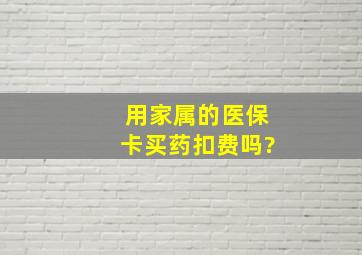 用家属的医保卡买药扣费吗?